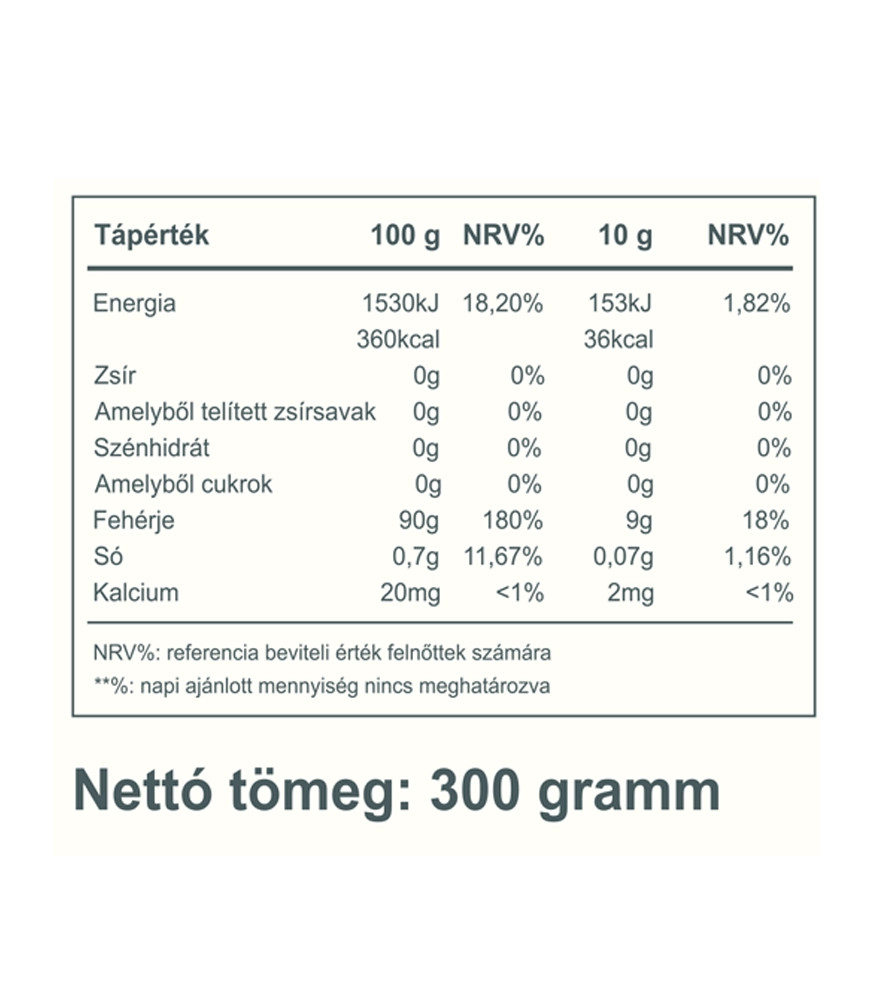 | Tápérték | 100 g | NRV% | 10 g | NRV% |
|---|---|---|---|---|
| Energia | 1530kJ | 18,20% | 153kJ | 1,82% |
| | 360kcal | | 36kcal | |
| Zsír | 0g | 0% | 0g | 0% |
| Amelyből telített zsírsavak | 0g | 0% | 0g | 0% |
| Szénhidrát | 0g | 0% | 0g | 0% |
| Amelyből cukrok | 0g | 0% | 0g | 0% |
| Fehérje | 90g | 180% | 9g | 18% |
| Só | 0,7g | 11,67% | 0,07g | 1,16% |
| Kalcium | 20mg | <1% | 2mg | <1% |

NRV%: referencia beviteli érték felnőttek számára

**%: napi ajánlott mennyiség nincs meghatározva

Nettó tömeg: 300 gramm